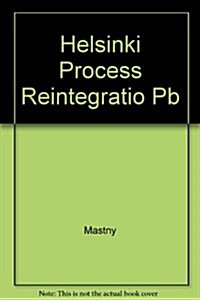 Helsinki Process Reintegratio Pb

Mastny

Note: This is not the actual book cover